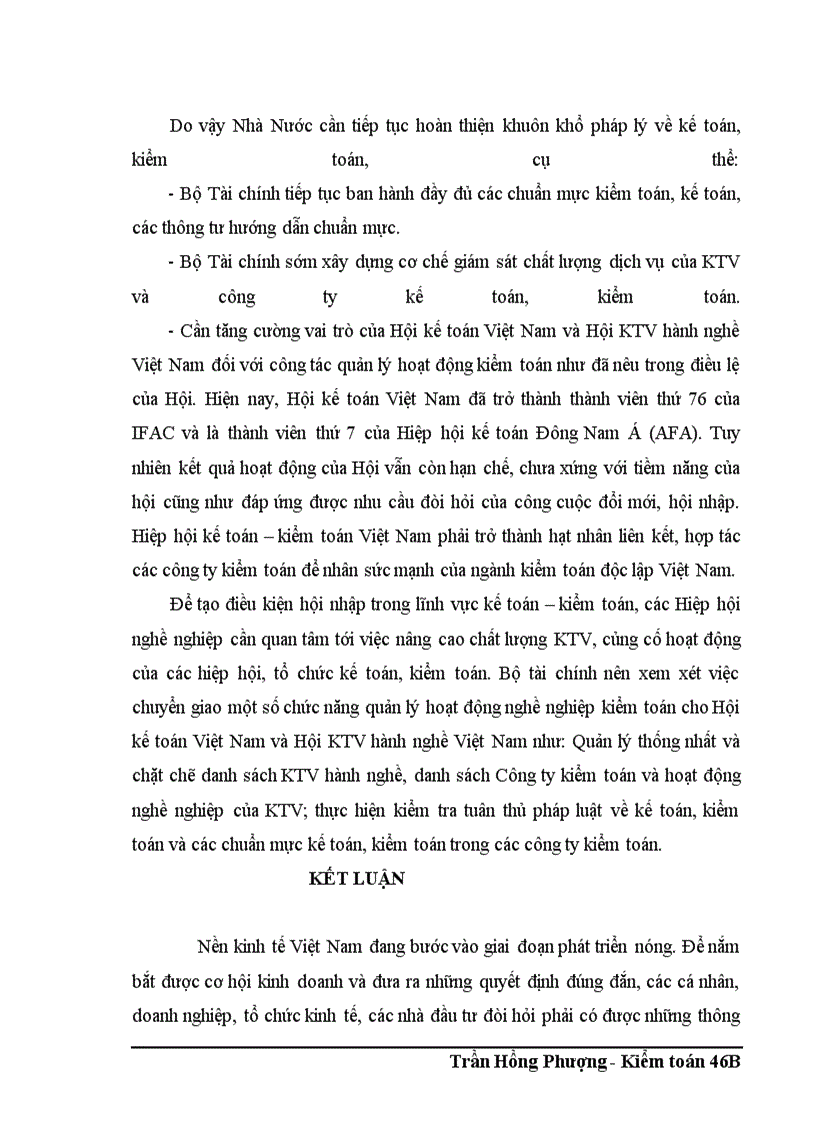 Do vậy Nhà Nước cần tiếp tục hoàn thiện khuôn khổ pháp lý về kế toán, kiểm toán, cụ thể:

- Bộ Tài chính tiếp tục ban hành đầy đủ các chuẩn mực kiểm toán, kế toán, các thông tư hướng dẫn chuẩn mực.

- Bộ Tài chính sớm xây dựng cơ chế giám sát chất lượng dịch vụ của KTV và công ty kế toán, kiểm toán.

- Cần tăng cường vai trò của Hội kế toán Việt Nam và Hội KTV hành nghề Việt Nam đối với công tác quản lý hoạt động kiểm toán như đã nêu trong điều lệ của Hội. Hiện nay, Hội kế toán Việt Nam đã trở thành thành viên thứ 76 của IFAC và là thành viên thứ 7 của Hiệp hội kế toán Đông Nam Á (AFA). Tuy nhiên kết quả hoạt động của Hội vẫn còn hạn chế, chưa xứng với tiềm năng của hội cũng như đáp ứng được nhu cầu đòi hỏi của công cuộc đổi mới, hội nhập. Hiệp hội kế toán – kiểm toán Việt Nam phải trở thành hạt nhân liên kết, hợp tác các công ty kiểm toán để nhân sức mạnh của ngành kiểm toán độc lập Việt Nam.

Để tạo điều kiện hội nhập trong lĩnh vực kế toán – kiểm toán, các Hiệp hội nghề nghiệp cần quan tâm tới việc nâng cao chất lượng KTV, củng cố hoạt động của các hiệp hội, tổ chức kế toán, kiểm toán. Bộ tài chính nên xem xét việc chuyển giao một số chức năng quản lý hoạt động nghề nghiệp kiểm toán cho Hội kế toán Việt Nam và Hội KTV hành nghề Việt Nam như: Quản lý thống nhất và chặt chẽ danh sách KTV hành nghề, danh sách Công ty kiểm toán và hoạt động nghề nghiệp của KTV; thực hiện kiểm tra tuân thủ pháp luật về kế toán, kiểm toán và các chuẩn mực kế toán, kiểm toán trong các công ty kiểm toán.

KẾT LUẬN

Nền kinh tế Việt Nam đang bước vào giai đoạn phát triển nóng. Để nắm bắt được cơ hội kinh doanh và đưa ra những quyết định đúng đắn, các cá nhân, doanh nghiệp, tổ chức kinh tế, các nhà đầu tư đòi hỏi phải có được những thông

Trần Hồng Phượng - Kiểm toán 46B